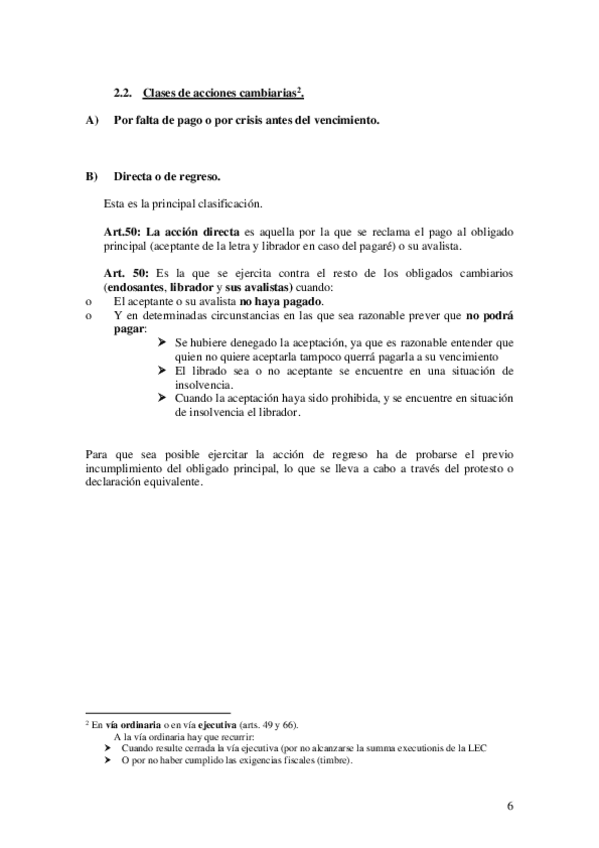 2.2. Clases de acciones cambiarias$^2$.

A) Por falta de pago o por crisis antes del vencimiento.

B) Directa o de regreso.

Esta es la principal clasificación.

Art.50: La acción directa es aquella por la que se reclama el pago al obligado principal (aceptante de la letra y librador en caso del pagaré) o su avalista.

Art. 50: Es la que se ejercita contra el resto de los obligados cambiarios (endosantes, librador y sus avalistas) cuando:
o El aceptante o su avalista no haya pagado.
o Y en determinadas circunstancias en las que sea razonable prever que no podrá pagar:
➤ Se hubiere denegado la aceptación, ya que es razonable entender que quien no quiere aceptarla tampoco querrá pagarla a su vencimiento
➤ El librado sea o no aceptante se encuentre en una situación de insolvencia.
➤ Cuando la aceptación haya sido prohibida, y se encuentre en situación de insolvencia el librador.

Para que sea posible ejercitar la acción de regreso ha de probarse el previo incumplimiento del obligado principal, lo que se lleva a cabo a través del protesto o declaración equivalente.

$^2$ En vía ordinaria o en vía ejecutiva (arts. 49 y 66).
A la vía ordinaria hay que recurrir:
➤ Cuando resulte cerrada la vía ejecutiva (por no alcanzarse la summa executionis de la LEC
➤ O por no haber cumplido las exigencias fiscales (timbre).

6